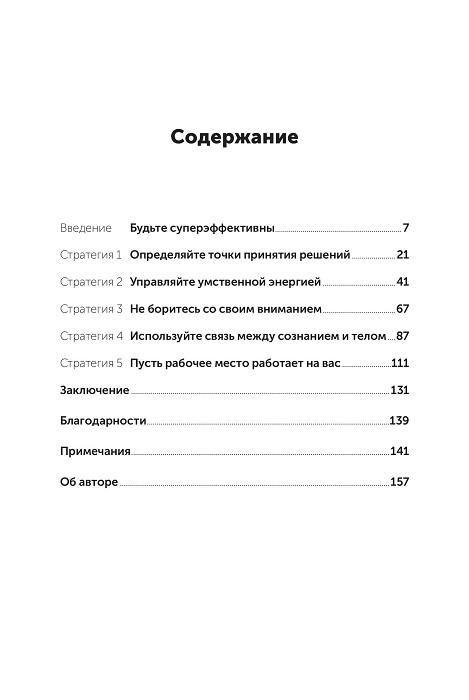 Содержание

Введение Будьте суперэффективны 7

Стратегия 1 Определяйте точки принятия решений 21

Стратегия 2 Управляйте умственной энергией 41

Стратегия 3 Не боритесь со своим вниманием 67

Стратегия 4 Используйте связь между сознанием и телом 87

Стратегия 5 Пусть рабочее место работает на вас 111

Заключение 131

Благодарности 139

Примечания 141

Об авторе 157